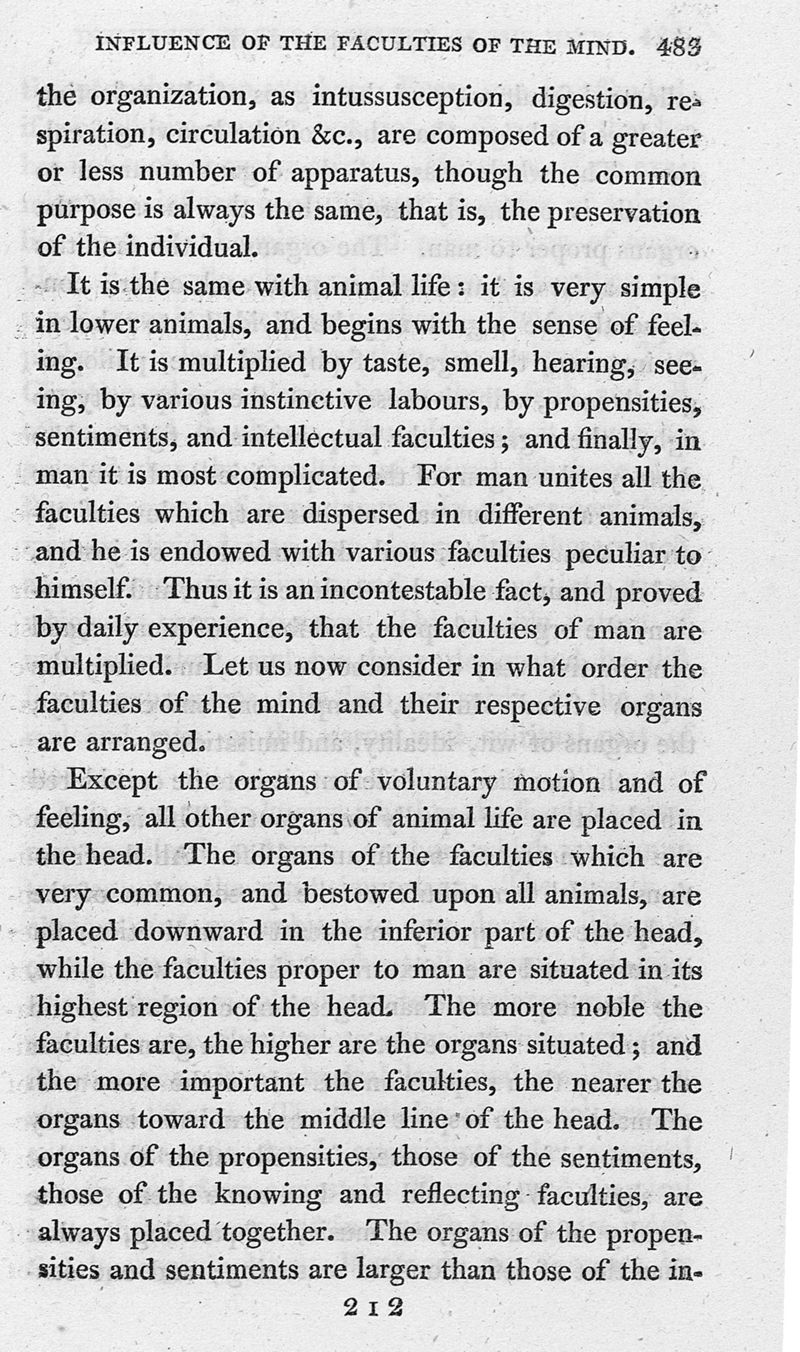 INFLUENCE OF THE FACULTIES OF THE MIND. 483

the organization, as intussusception, digestion, respiration, circulation &c., are composed of a greater or less number of apparatus, though the common purpose is always the same, that is, the preservation of the individual.

It is the same with animal life: it is very simple in lower animals, and begins with the sense of feeling. It is multiplied by taste, smell, hearing, seeing, by various instinctive labours, by propensities, sentiments, and intellectual faculties; and finally, in man it is most complicated. For man unites all the faculties which are dispersed in different animals, and he is endowed with various faculties peculiar to himself. Thus it is an incontestable fact, and proved by daily experience, that the faculties of man are multiplied. Let us now consider in what order the faculties of the mind and their respective organs are arranged.

Except the organs of voluntary motion and of feeling, all other organs of animal life are placed in the head. The organs of the faculties which are very common, and bestowed upon all animals, are placed downward in the inferior part of the head, while the faculties proper to man are situated in its highest region of the head. The more noble the faculties are, the higher are the organs situated; and the more important the faculties, the nearer the organs toward the middle line of the head. The organs of the propensities, those of the sentiments, those of the knowing and reflecting faculties, are always placed together. The organs of the propensities and sentiments are larger than those of the in-

2 I 2